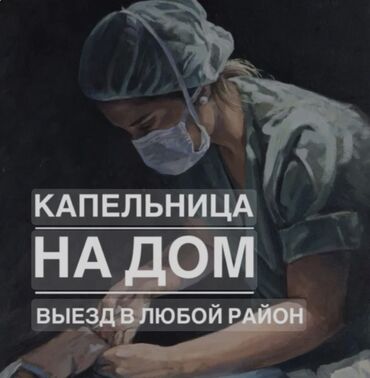 КАПЕЛЬНИЦА
НА ДОМ
ВЫЕЗД В ЛЮБОЙ РАЙОН